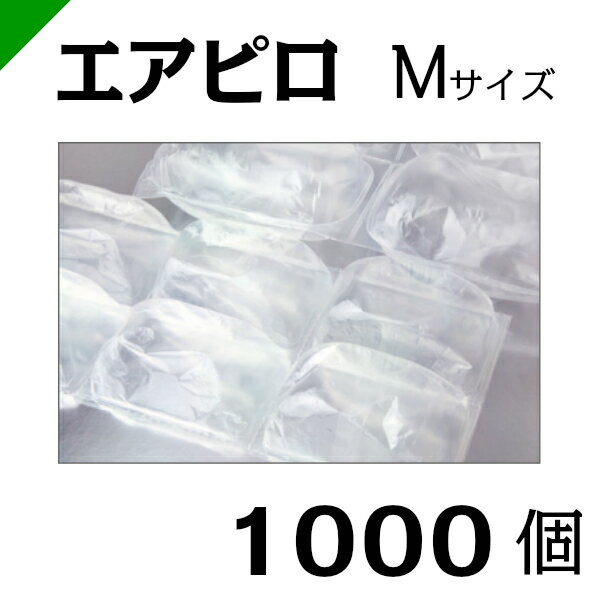 エアピロ　Mサイズ

1000 個